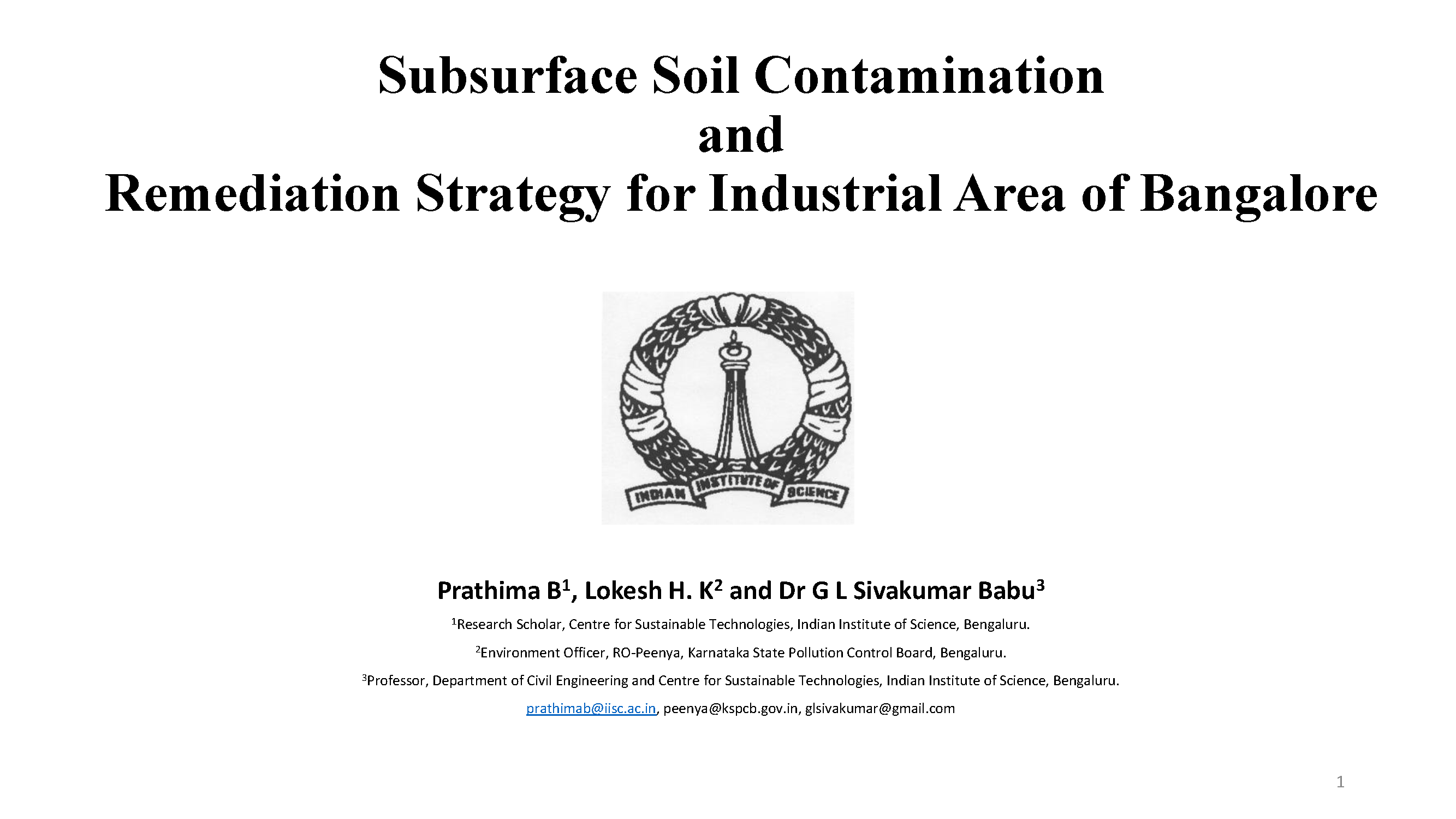 Subsurface Soil Contamination
and
Remediation Strategy for Industrial Area of Bangalore

INDIAN INSTITUTE OF SCIENCE

Prathima B$^1$, Lokesh H. K$^2$ and Dr G L Sivakumar Babu$^3$

$^1$Research Scholar, Centre for Sustainable Technologies, Indian Institute of Science, Bengaluru.

$^2$Environment Officer, RO-Peenya, Karnataka State Pollution Control Board, Bengaluru.

$^3$Professor, Department of Civil Engineering and Centre for Sustainable Technologies, Indian Institute of Science, Bengaluru.

prathimab@iisc.ac.in, peenya@kspcb.gov.in, glsivakumar@gmail.com

1